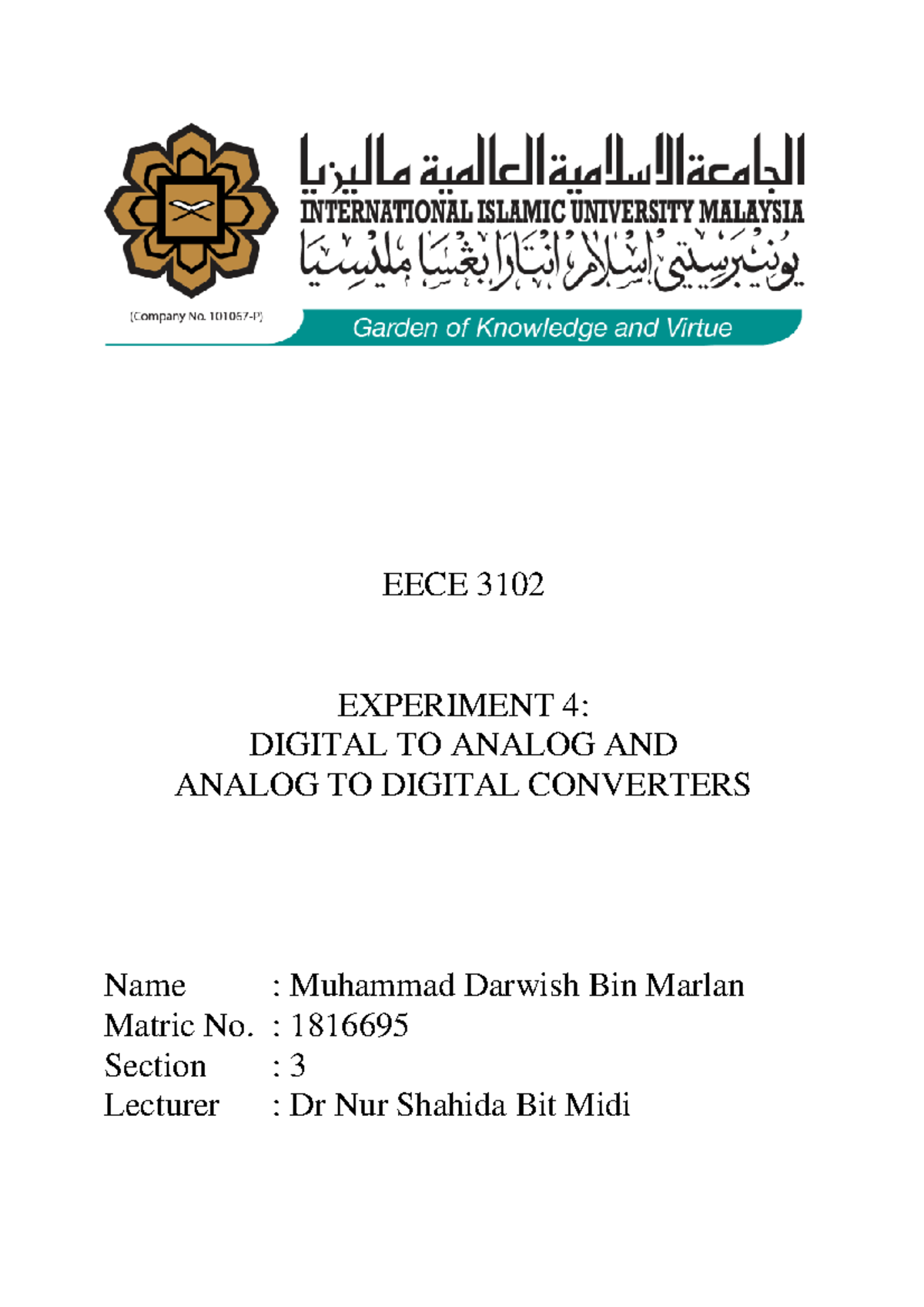 الجامعة الإسلامية العالمية ماليزيا
INTERNATIONAL ISLAMIC UNIVERSITY MALAYSIA
يونيبرسيتي إسلام انتارابغسا مليسيا

(Company No. 101067-P)

Garden of Knowledge and Virtue

EECE 3102

EXPERIMENT 4:
DIGITAL TO ANALOG AND
ANALOG TO DIGITAL CONVERTERS

Name : Muhammad Darwish Bin Marlan
Matric No. : 1816695
Section : 3
Lecturer : Dr Nur Shahida Bit Midi